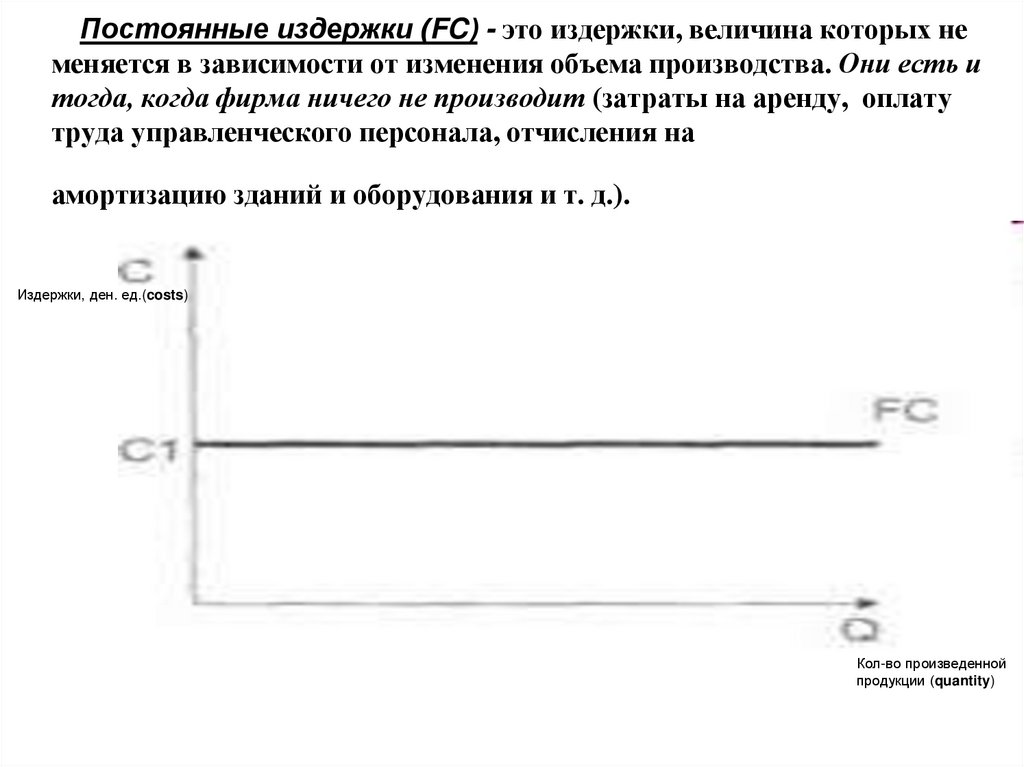 Постоянные издержки (FC) - это издержки, величина которых не меняется в зависимости от изменения объема производства. Они есть и тогда, когда фирма ничего не производит (затраты на аренду, оплату труда управленческого персонала, отчисления на

амортизацию зданий и оборудования и т. д.).

C

Издержки, ден. ед.(costs)

FC

C1

Q

Кол-во произведенной продукции (quantity)